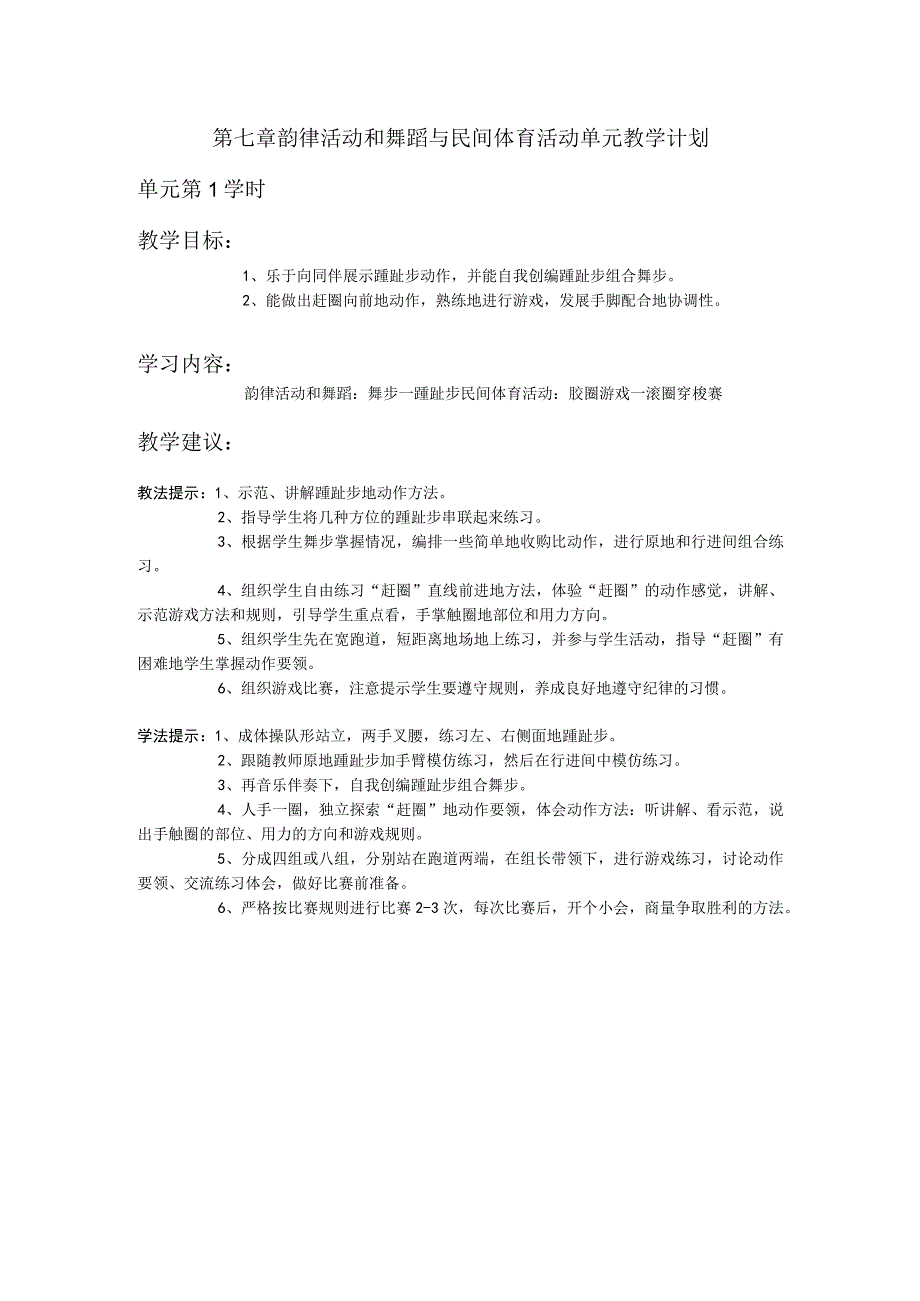 第七章韵律活动和舞蹈与民间体育活动单元教学计划

单元第1学时

教学目标：

1、乐于向同伴展示踵趾步动作，并能自我创编踵趾步组合舞步。
2、能做出赶圈向前地动作，熟练地进行游戏，发展手脚配合地协调性。

学习内容：

韵律活动和舞蹈：舞步一踵趾步民间体育活动：胶圈游戏一滚圈穿梭赛

教学建议：

教法提示：1、示范、讲解踵趾步地动作方法。
2、指导学生将几种方位的踵趾步串联起来练习。
3、根据学生舞步掌握情况，编排一些简单地收购比动作，进行原地和行进间组合练习。
4、组织学生自由练习“赶圈”直线前进地方法，体验“赶圈”的动作感觉，讲解、示范游戏方法和规则，引导学生重点看，手掌触圈地部位和用力方向。
5、组织学生先在宽跑道，短距离地场地上练习，并参与学生活动，指导“赶圈”有困难地学生掌握动作要领。
6、组织游戏比赛，注意提示学生要遵守规则，养成良好地遵守纪律的习惯。

学法提示：1、成体操队形站立，两手叉腰，练习左、右侧面地踵趾步。
2、跟随教师原地踵趾步加手臂模仿练习，然后在行进间中模仿练习。
3、再音乐伴奏下，自我创编踵趾步组合舞步。
4、人手一圈，独立探索“赶圈”地动作要领，体会动作方法：听讲解、看示范，说出手触圈的部位、用力的方向和游戏规则。
5、分成四组或八组，分别站在跑道两端，在组长带领下，进行游戏练习，讨论动作要领、交流练习体会，做好比赛前准备。
6、严格按比赛规则进行比赛2-3次，每次比赛后，开个小会，商量争取胜利的方法。